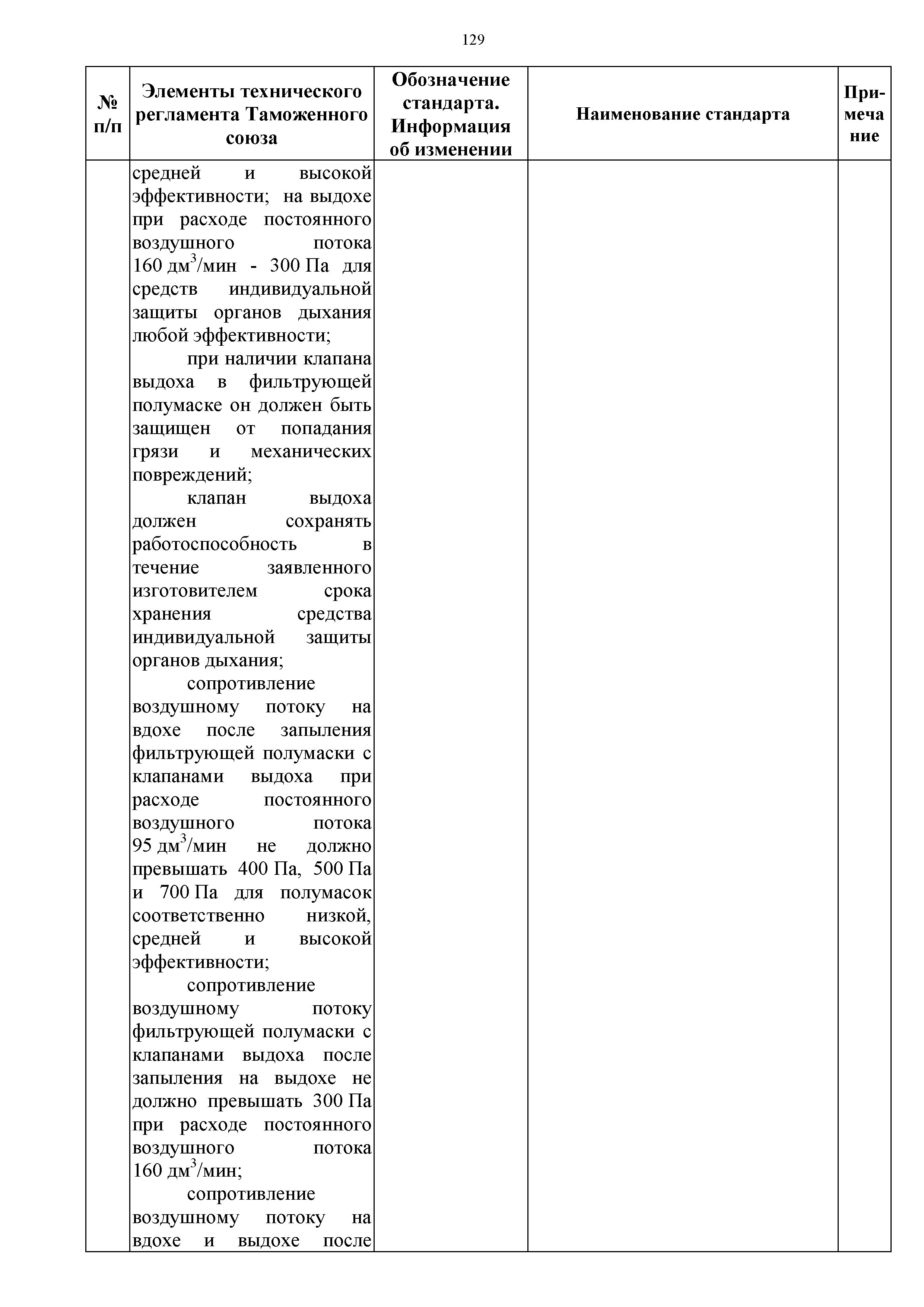 129

| № п/п | Элементы технического регламента Таможенного союза | Обозначение стандарта. Информация об изменении | Наименование стандарта | Примечание |
|---|---|---|---|---|
| | средней и высокой эффективности; на выдохе при расходе постоянного воздушного потока 160 дм$^3$/мин - 300 Па для средств индивидуальной защиты органов дыхания любой эффективности; при наличии клапана выдоха в фильтрующей полумаске он должен быть защищен от попадания грязи и механических повреждений; клапан выдоха должен сохранять работоспособность в течение заявленного изготовителем срока хранения средства индивидуальной защиты органов дыхания; сопротивление воздушному потоку на вдохе после запыления фильтрующей полумаски с клапанами выдоха при расходе постоянного воздушного потока 95 дм$^3$/мин не должно превышать 400 Па, 500 Па и 700 Па для полумасок соответственно низкой, средней и высокой эффективности; сопротивление воздушному потоку фильтрующей полумаски с клапанами выдоха после запыления на выдохе не должно превышать 300 Па при расходе постоянного воздушного потока 160 дм$^3$/мин; сопротивление воздушному потоку на вдохе и выдохе после | | | |